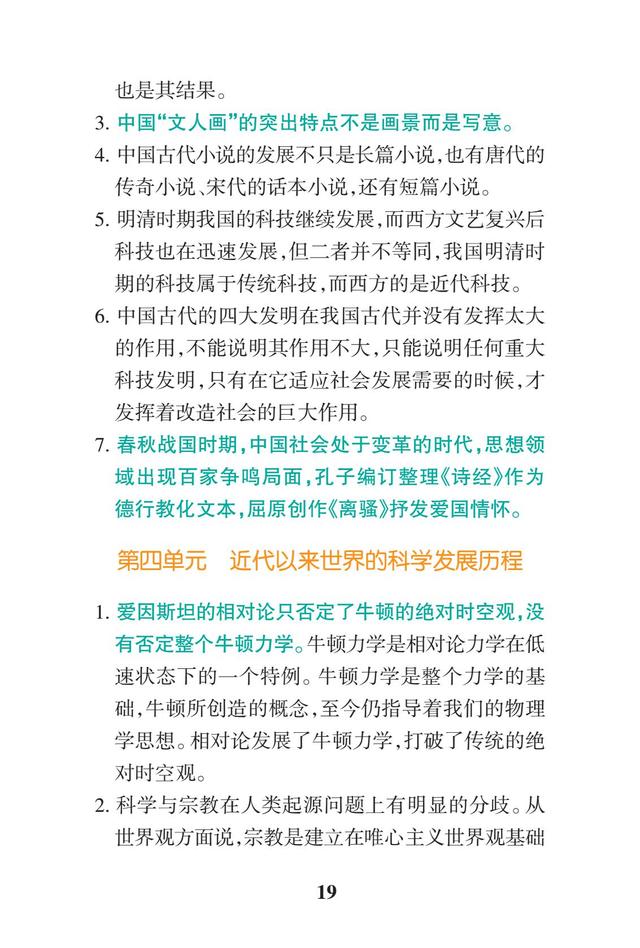 也是其结果。

3. 中国“文人画”的突出特点不是画景而是写意。

4. 中国古代小说的发展不只是长篇小说，也有唐代的传奇小说、宋代的话本小说，还有短篇小说。

5. 明清时期我国的科技继续发展，而西方文艺复兴后科技也在迅速发展，但二者并不等同，我国明清时期的科技属于传统科技，而西方的是近代科技。

6. 中国古代的四大发明在我国古代并没有发挥太大的作用，不能说明其作用不大，只能说明任何重大科技发明，只有在它适应社会发展需要的时候，才发挥着改造社会的巨大作用。

7. 春秋战国时期，中国社会处于变革的时代，思想领域出现百家争鸣局面，孔子编订整理《诗经》作为德行教化文本，屈原创作《离骚》抒发爱国情怀。

第四单元　近代以来世界的科学发展历程

1. 爱因斯坦的相对论只否定了牛顿的绝对时空观，没有否定整个牛顿力学。牛顿力学是相对论力学在低速状态下的一个特例。牛顿力学是整个力学的基础，牛顿所创造的概念，至今仍指导着我们的物理学思想。相对论发展了牛顿力学，打破了传统的绝对时空观。

2. 科学与宗教在人类起源问题上有明显的分歧。从世界观方面说，宗教是建立在唯心主义世界观基础

19